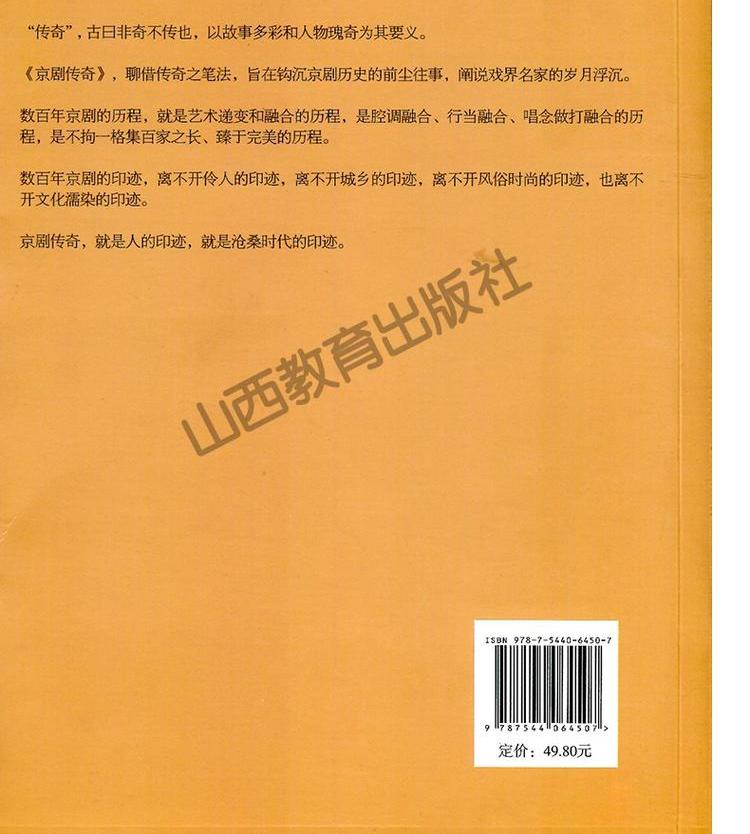 “传奇”，古曰非奇不传也，以故事多彩和人物瑰奇为其要义。

《京剧传奇》，聊借传奇之笔法，旨在钩沉京剧历史的前尘往事，阐说戏界名家的岁月浮沉。

数百年京剧的历程，就是艺术递变和融合的历程，是腔调融合、行当融合、唱念做打融合的历程，是不拘一格集百家之长、臻于完美的历程。

数百年京剧的印迹，离不开伶人的印迹，离不开城乡的印迹，离不开风俗时尚的印迹，也离不开文化濡染的印迹。

京剧传奇，就是人的印迹，就是沧桑时代的印迹。

ISBN 978-7-5440-6450-7

9 787544 064507 >

定价：49.80元

山西教育出版社